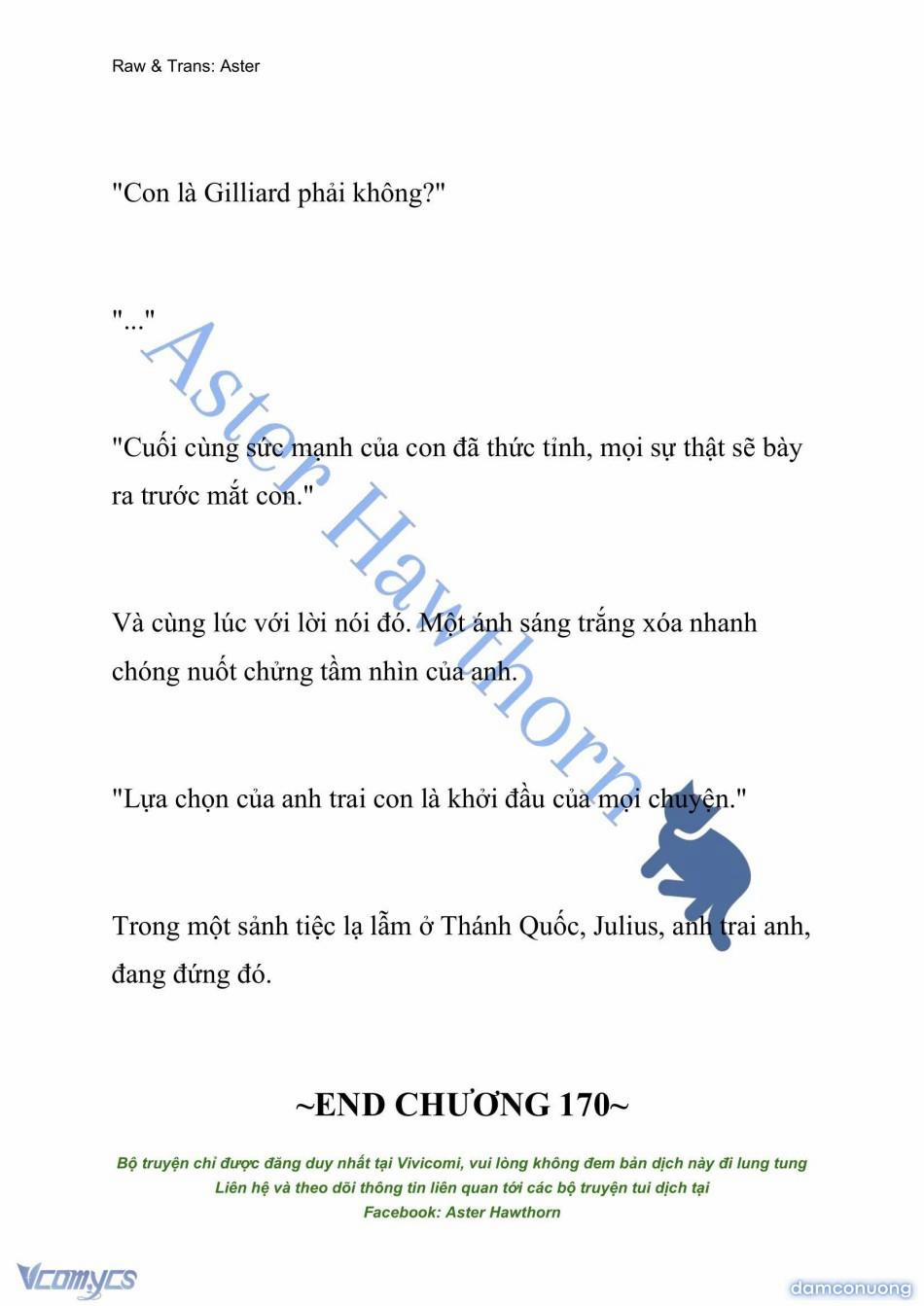 Raw & Trans: Aster

"Con là Gilliard phải không?"

"..."

"Cuối cùng sức mạnh của con đã thức tỉnh, mọi sự thật sẽ bày ra trước mắt con."

Và cùng lúc với lời nói đó. Một ánh sáng trắng xóa nhanh chóng nuốt chửng tầm nhìn của anh.

"Lựa chọn của anh trai con là khởi đầu của mọi chuyện."

Trong một sảnh tiệc lạ lẫm ở Thánh Quốc, Julius, anh trai anh, đang đứng đó.

~END CHƯƠNG 170~

Bộ truyện chỉ được đăng duy nhất tại Vivicomi, vui lòng không đem bản dịch này đi lung tung
Liên hệ và theo dõi thông tin liên quan tới các bộ truyện tui dịch tại
Facebook: Aster Hawthorn

Aster Hawthorn

Vcomycs

damconuong